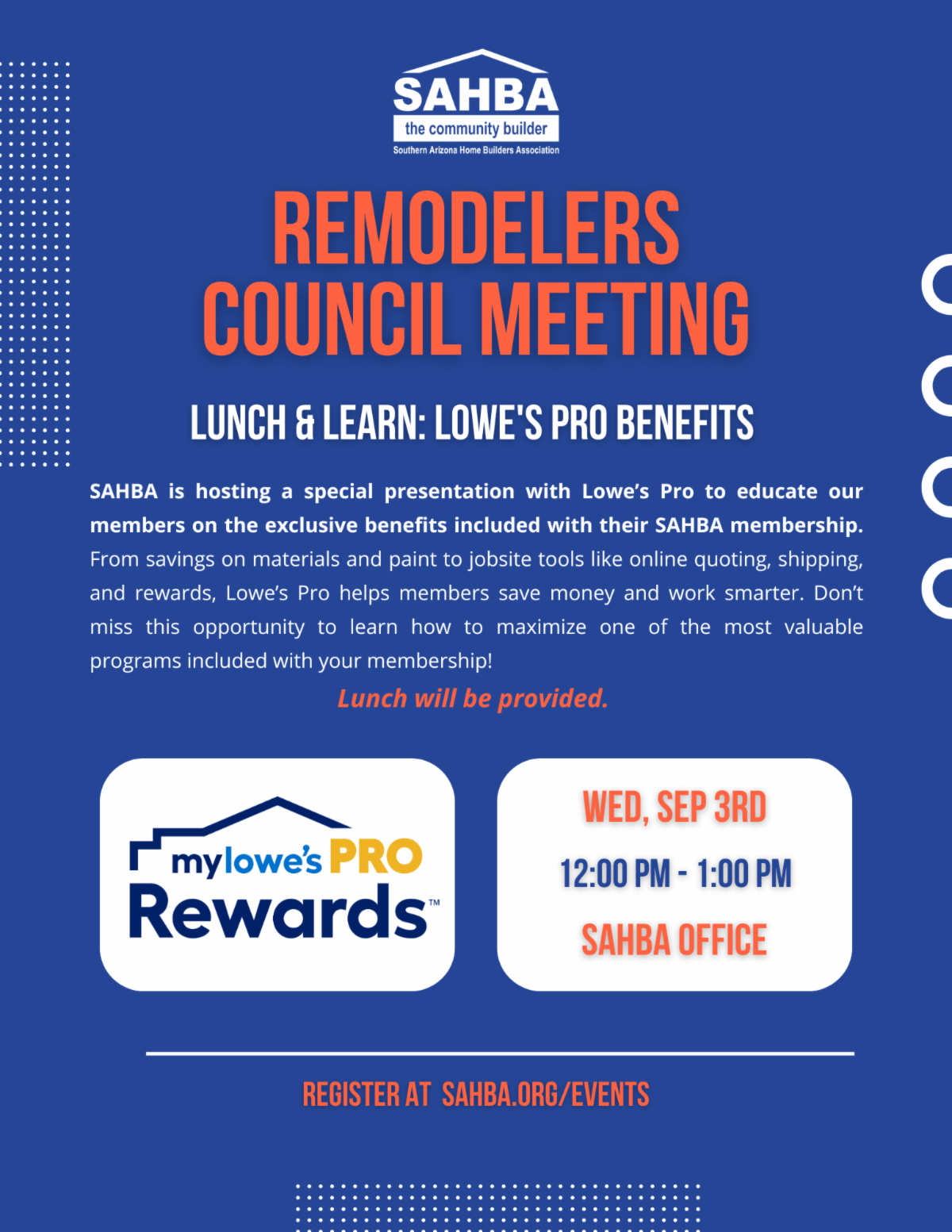 SAHBA
the community builder
Southern Arizona Home Builders Association

REMODELERS COUNCIL MEETING

LUNCH & LEARN: LOWE'S PRO BENEFITS

SAHBA is hosting a special presentation with Lowe's Pro to educate our members on the exclusive benefits included with their SAHBA membership. From savings on materials and paint to jobsite tools like online quoting, shipping, and rewards, Lowe's Pro helps members save money and work smarter. Don't miss this opportunity to learn how to maximize one of the most valuable programs included with your membership!

Lunch will be provided.

mylowe's PRO Rewards™

WED, SEP 3RD
12:00 PM - 1:00 PM
SAHBA OFFICE

REGISTER AT SAHBA.ORG/EVENTS